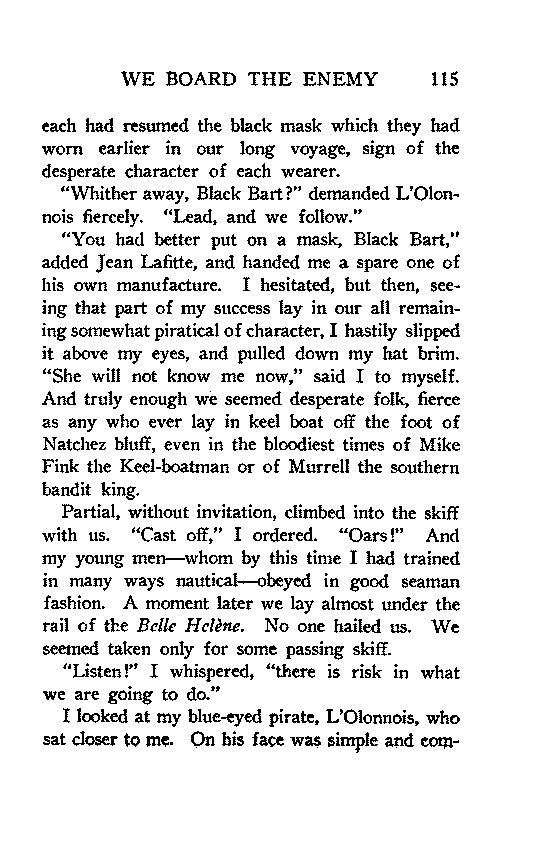 WE BOARD THE ENEMY 115

each had resumed the black mask which they had worn earlier in our long voyage, sign of the desperate character of each wearer.

"Whither away, Black Bart?" demanded L'Olonnois fiercely. "Lead, and we follow."

"You had better put on a mask, Black Bart," added Jean Lafitte, and handed me a spare one of his own manufacture. I hesitated, but then, seeing that part of my success lay in our all remaining somewhat piratical of character, I hastily slipped it above my eyes, and pulled down my hat brim. "She will not know me now," said I to myself. And truly enough we seemed desperate folk, fierce as any who ever lay in keel boat off the foot of Natchez bluff, even in the bloodiest times of Mike Fink the Keel-boatman or of Murrell the southern bandit king.

Partial, without invitation, climbed into the skiff with us. "Cast off," I ordered. "Oars!" And my young men—whom by this time I had trained in many ways nautical—obeyed in good seaman fashion. A moment later we lay almost under the rail of the Belle Helène. No one hailed us. We seemed taken only for some passing skiff.

"Listen!" I whispered, "there is risk in what we are going to do."

I looked at my blue-eyed pirate, L'Olonnois, who sat closer to me. On his face was simple and com-